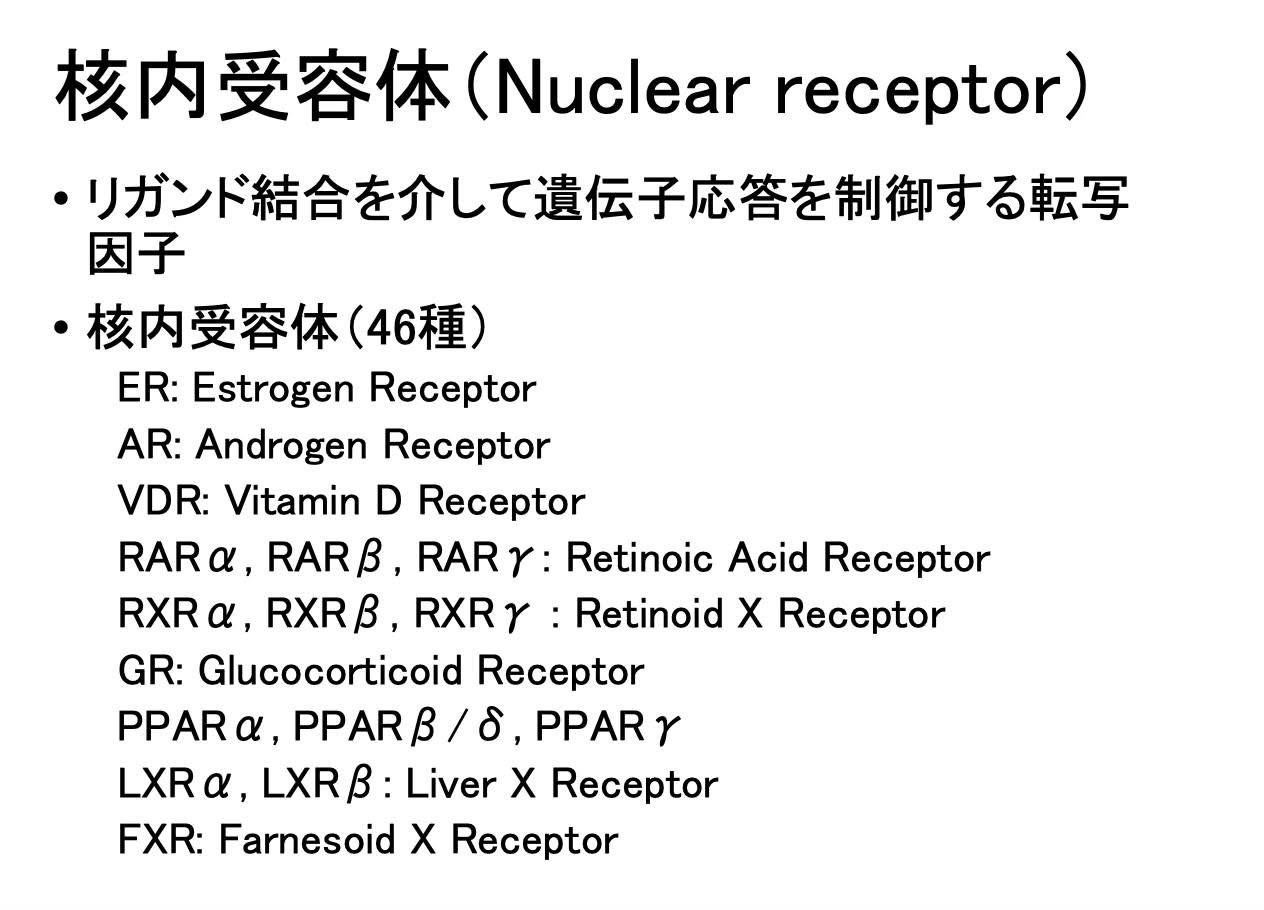 核内受容体(Nuclear receptor)

• リガンド結合を介して遺伝子応答を制御する転写因子

• 核内受容体(46種)

ER: Estrogen Receptor
AR: Androgen Receptor
VDR: Vitamin D Receptor
RARα, RARβ, RARγ: Retinoic Acid Receptor
RXRα, RXRβ, RXRγ : Retinoid X Receptor
GR: Glucocorticoid Receptor
PPARα, PPARβ/δ, PPARγ
LXRα, LXRβ: Liver X Receptor
FXR: Farnesoid X Receptor